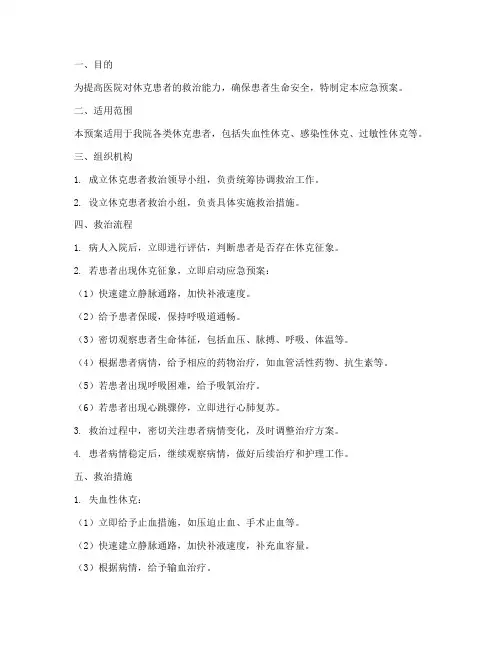 一、目的

为提高医院对休克患者的救治能力，确保患者生命安全，特制定本应急预案。

二、适用范围

本预案适用于我院各类休克患者，包括失血性休克、感染性休克、过敏性休克等。

三、组织机构

1. 成立休克患者救治领导小组，负责统筹协调救治工作。

2. 设立休克患者救治小组，负责具体实施救治措施。

四、救治流程

1. 病人入院后，立即进行评估，判断患者是否存在休克征象。

2. 若患者出现休克征象，立即启动应急预案：

（1）快速建立静脉通路，加快补液速度。

（2）给予患者保暖，保持呼吸道通畅。

（3）密切观察患者生命体征，包括血压、脉搏、呼吸、体温等。

（4）根据患者病情，给予相应的药物治疗，如血管活性药物、抗生素等。

（5）若患者出现呼吸困难，给予吸氧治疗。

（6）若患者出现心跳骤停，立即进行心肺复苏。

3. 救治过程中，密切关注患者病情变化，及时调整治疗方案。

4. 患者病情稳定后，继续观察病情，做好后续治疗和护理工作。

五、救治措施

1. 失血性休克：

（1）立即给予止血措施，如压迫止血、手术止血等。

（2）快速建立静脉通路，加快补液速度，补充血容量。

（3）根据病情，给予输血治疗。